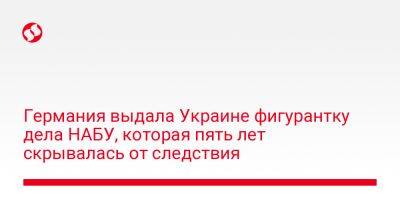 Германия выдала Украине фигурантку дела НАБУ, которая пять лет скрывалась от следствия